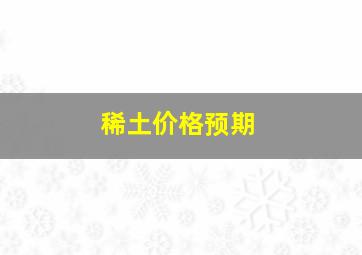 稀土价格预期